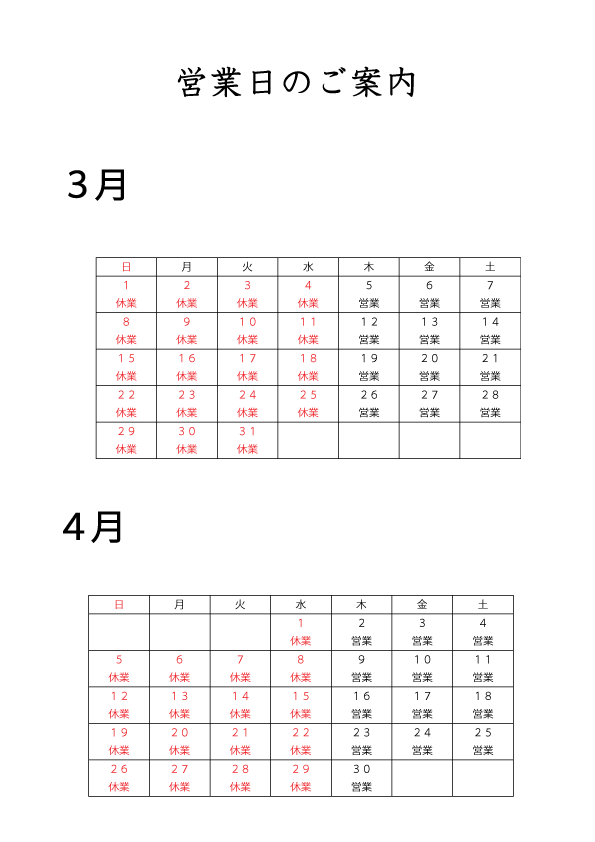 営業日のご案内

3月

| 日 | 月 | 火 | 水 | 木 | 金 | 土 |
|---|---|---|---|---|---|---|
| 1 休業 | 2 休業 | 3 休業 | 4 休業 | 5 営業 | 6 営業 | 7 営業 |
| 8 休業 | 9 休業 | 10 休業 | 11 休業 | 12 営業 | 13 営業 | 14 営業 |
| 15 休業 | 16 休業 | 17 休業 | 18 休業 | 19 営業 | 20 営業 | 21 営業 |
| 22 休業 | 23 休業 | 24 休業 | 25 休業 | 26 営業 | 27 営業 | 28 営業 |
| 29 休業 | 30 休業 | 31 休業 | | | | |

4月

| 日 | 月 | 火 | 水 | 木 | 金 | 土 |
|---|---|---|---|---|---|---|
| | | | 1 休業 | 2 営業 | 3 営業 | 4 営業 |
| 5 休業 | 6 休業 | 7 休業 | 8 休業 | 9 営業 | 10 営業 | 11 営業 |
| 12 休業 | 13 休業 | 14 休業 | 15 休業 | 16 営業 | 17 営業 | 18 営業 |
| 19 休業 | 20 休業 | 21 休業 | 22 休業 | 23 営業 | 24 営業 | 25 営業 |
| 26 休業 | 27 休業 | 28 休業 | 29 休業 | 30 営業 | | |